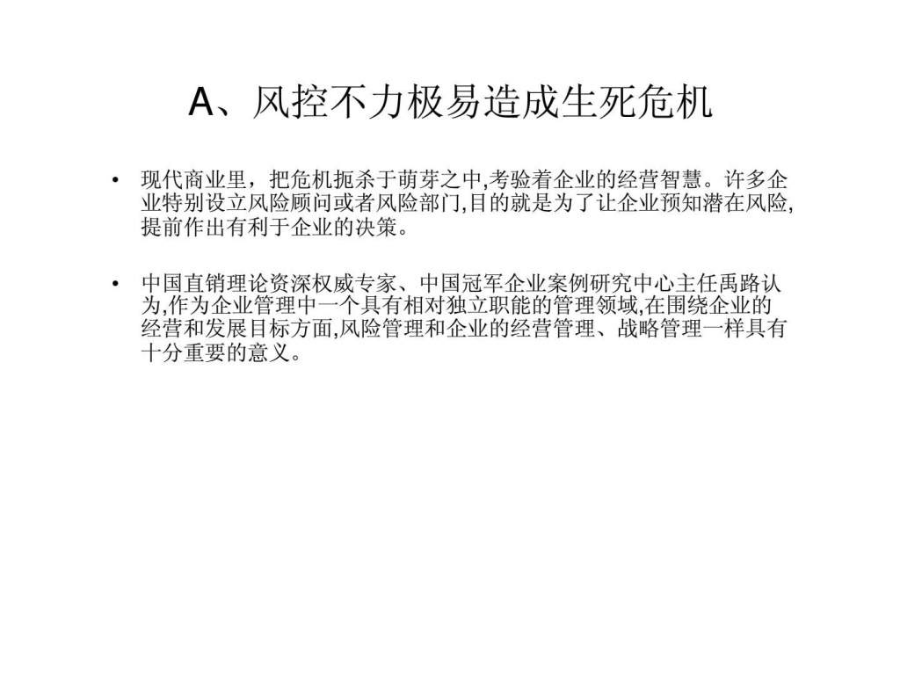 A、风控不力极易造成生死危机

• 现代商业里，把危机扼杀于萌芽之中,考验着企业的经营智慧。许多企业特别设立风险顾问或者风险部门,目的就是为了让企业预知潜在风险,提前作出有利于企业的决策。

• 中国直销理论资深权威专家、中国冠军企业案例研究中心主任禹路认为,作为企业管理中一个具有相对独立职能的管理领域,在围绕企业的经营和发展目标方面,风险管理和企业的经营管理、战略管理一样具有十分重要的意义。